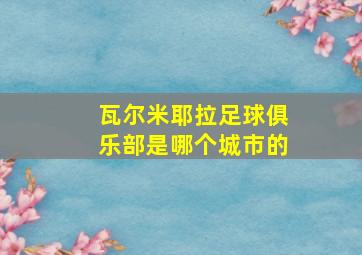 瓦尔米耶拉足球俱乐部是哪个城市的